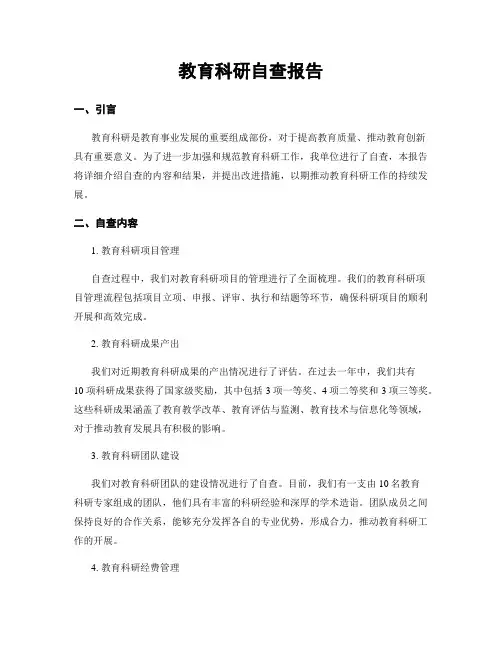 教育科研自查报告

一、引言

教育科研是教育事业发展的重要组成部份，对于提高教育质量、推动教育创新具有重要意义。为了进一步加强和规范教育科研工作，我单位进行了自查，本报告将详细介绍自查的内容和结果，并提出改进措施，以期推动教育科研工作的持续发展。

二、自查内容

1. 教育科研项目管理

自查过程中，我们对教育科研项目的管理进行了全面梳理。我们的教育科研项目管理流程包括项目立项、申报、评审、执行和结题等环节，确保科研项目的顺利开展和高效完成。

2. 教育科研成果产出

我们对近期教育科研成果的产出情况进行了评估。在过去一年中，我们共有10项科研成果获得了国家级奖励，其中包括3项一等奖、4项二等奖和3项三等奖。这些科研成果涵盖了教育教学改革、教育评估与监测、教育技术与信息化等领域，对于推动教育发展具有积极的影响。

3. 教育科研团队建设

我们对教育科研团队的建设情况进行了自查。目前，我们有一支由10名教育科研专家组成的团队，他们具有丰富的科研经验和深厚的学术造诣。团队成员之间保持良好的合作关系，能够充分发挥各自的专业优势，形成合力，推动教育科研工作的开展。

4. 教育科研经费管理